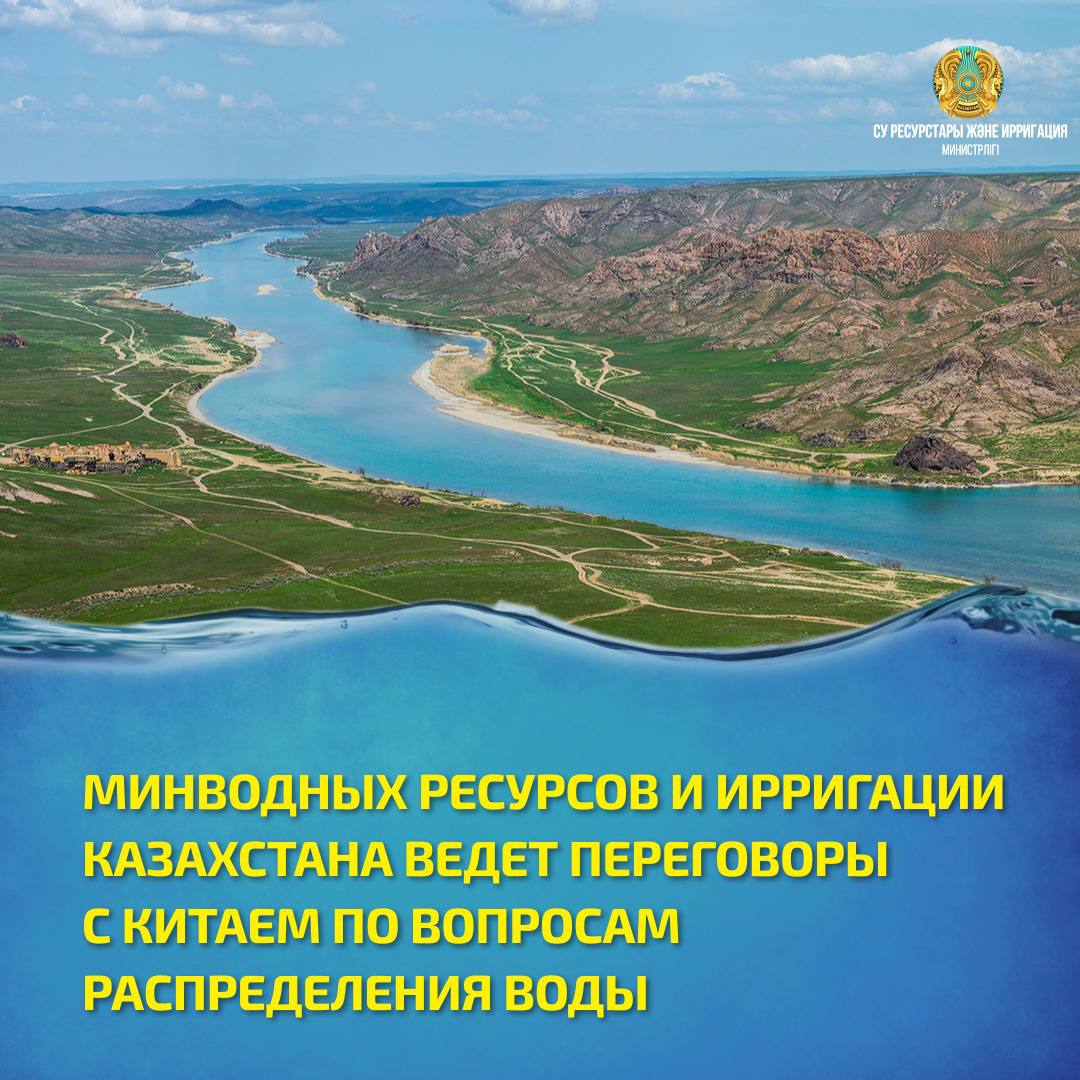 СУ РЕСУРСТАРЫ ЖӘНЕ ИРРИГАЦИЯ МИНИСТРЛІГІ

МИНВОДНЫХ РЕСУРСОВ И ИРРИГАЦИИ КАЗАХСТАНА ВЕДЕТ ПЕРЕГОВОРЫ С КИТАЕМ ПО ВОПРОСАМ РАСПРЕДЕЛЕНИЯ ВОДЫ